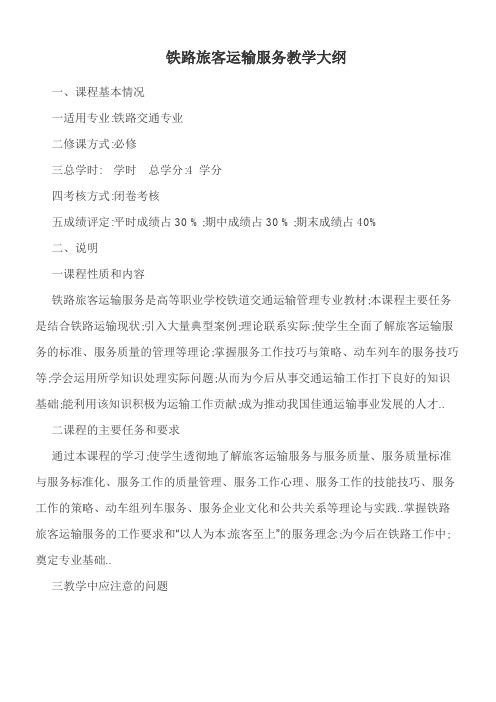 铁路旅客运输服务教学大纲

一、课程基本情况

一适用专业:铁路交通专业

二修课方式:必修

三总学时:　学时　总学分:4 学分

四考核方式:闭卷考核

五成绩评定:平时成绩占 30 % ;期中成绩占 30 % ;期末成绩占 40%

二、说明

一课程性质和内容

铁路旅客运输服务是高等职业学校铁道交通运输管理专业教材;本课程主要任务是结合铁路运输现状;引入大量典型案例;理论联系实际;使学生全面了解旅客运输服务的标准、服务质量的管理等理论;掌握服务工作技巧与策略、动车列车的服务技巧等;学会运用所学知识处理实际问题;从而为今后从事交通运输工作打下良好的知识基础;能利用该知识积极为运输工作贡献;成为推动我国佳通运输事业发展的人才..

二课程的主要任务和要求

通过本课程的学习;使学生透彻地了解旅客运输服务与服务质量、服务质量标准与服务标准化、服务工作的质量管理、服务工作心理、服务工作的技能技巧、服务工作的策略、动车组列车服务、服务企业文化和公共关系等理论与实践..掌握铁路旅客运输服务的工作要求和“以人为本;旅客至上”的服务理念;为今后在铁路工作中;奠定专业基础..

三教学中应注意的问题